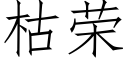 枯荣